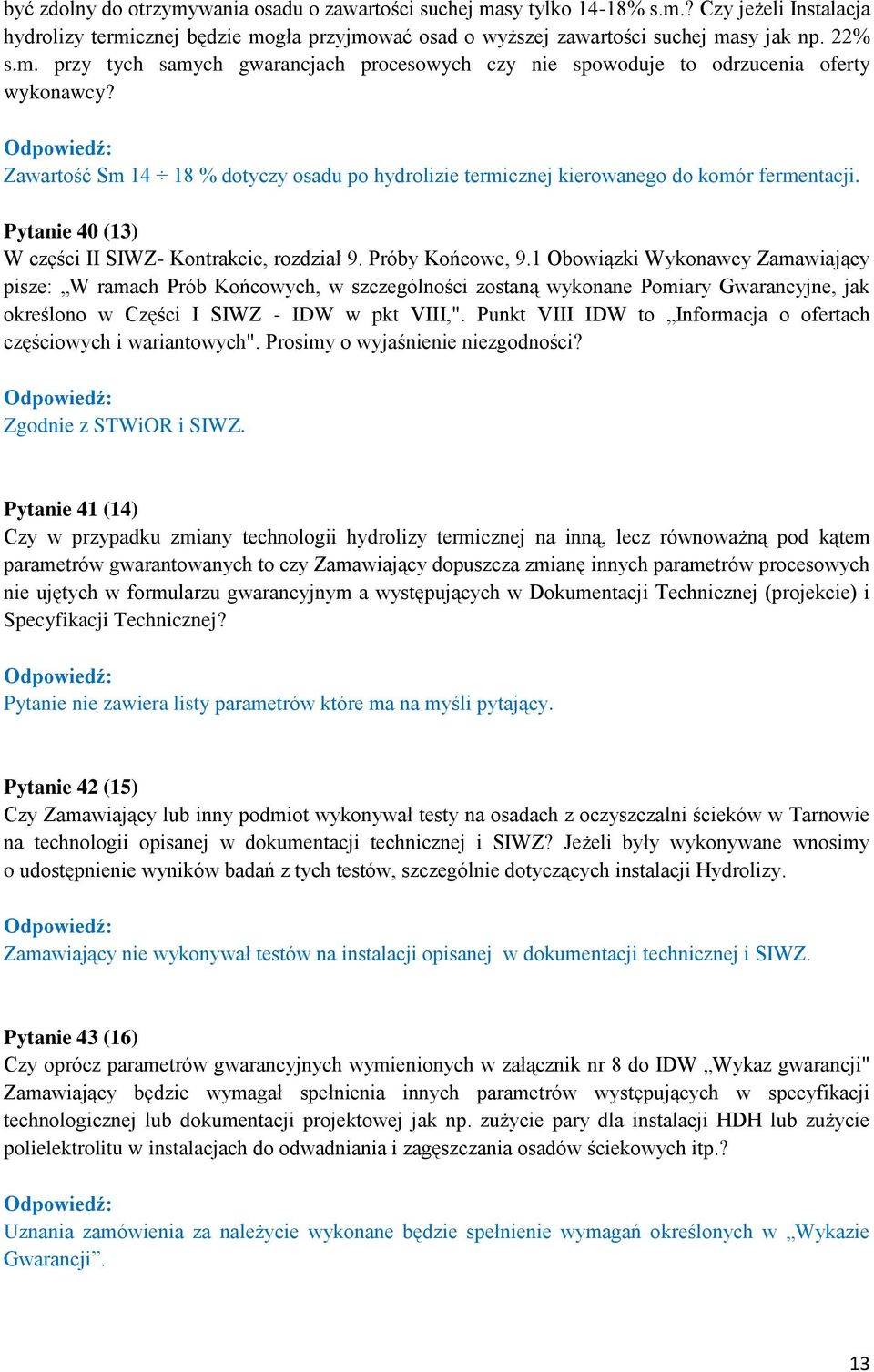 być zdolny do otrzymywania osadu o zawartości suchej masy tylko 14-18% s.m.? Czy jeżeli Instalacja hydrolizy termicznej będzie mogła przyjmować osad o wyższej zawartości suchej masy jak np. 22% s.m. przy tych samych gwarancjach procesowych czy nie spowoduje to odrzucenia oferty wykonawcy?

Odpowiedź:
Zawartość Sm 14 ÷ 18 % dotyczy osadu po hydrolizie termicznej kierowanego do komór fermentacji.

Pytanie 40 (13)
W części II SIWZ- Kontrakcie, rozdział 9. Próby Końcowe, 9.1 Obowiązki Wykonawcy Zamawiający pisze: „W ramach Prób Końcowych, w szczególności zostaną wykonane Pomiary Gwarancyjne, jak określono w Części I SIWZ - IDW w pkt VIII,". Punkt VIII IDW to „Informacja o ofertach częściowych i wariantowych". Prosimy o wyjaśnienie niezgodności?

Odpowiedź:
Zgodnie z STWiOR i SIWZ.

Pytanie 41 (14)
Czy w przypadku zmiany technologii hydrolizy termicznej na inną, lecz równoważną pod kątem parametrów gwarantowanych to czy Zamawiający dopuszcza zmianę innych parametrów procesowych nie ujętych w formularzu gwarancyjnym a występujących w Dokumentacji Technicznej (projekcie) i Specyfikacji Technicznej?

Odpowiedź:
Pytanie nie zawiera listy parametrów które ma na myśli pytający.

Pytanie 42 (15)
Czy Zamawiający lub inny podmiot wykonywał testy na osadach z oczyszczalni ścieków w Tarnowie na technologii opisanej w dokumentacji technicznej i SIWZ? Jeżeli były wykonywane wnosimy o udostępnienie wyników badań z tych testów, szczególnie dotyczących instalacji Hydrolizy.

Odpowiedź:
Zamawiający nie wykonywał testów na instalacji opisanej w dokumentacji technicznej i SIWZ.

Pytanie 43 (16)
Czy oprócz parametrów gwarancyjnych wymienionych w załącznik nr 8 do IDW „Wykaz gwarancji" Zamawiający będzie wymagał spełnienia innych parametrów występujących w specyfikacji technologicznej lub dokumentacji projektowej jak np. zużycie pary dla instalacji HDH lub zużycie polielektrolitu w instalacjach do odwadniania i zagęszczania osadów ściekowych itp.?

Odpowiedź:
Uznania zamówienia za należycie wykonane będzie spełnienie wymagań określonych w „Wykazie Gwarancji”.

13